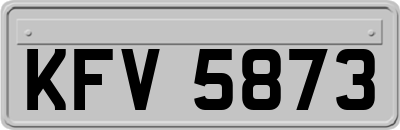 KFV 5873